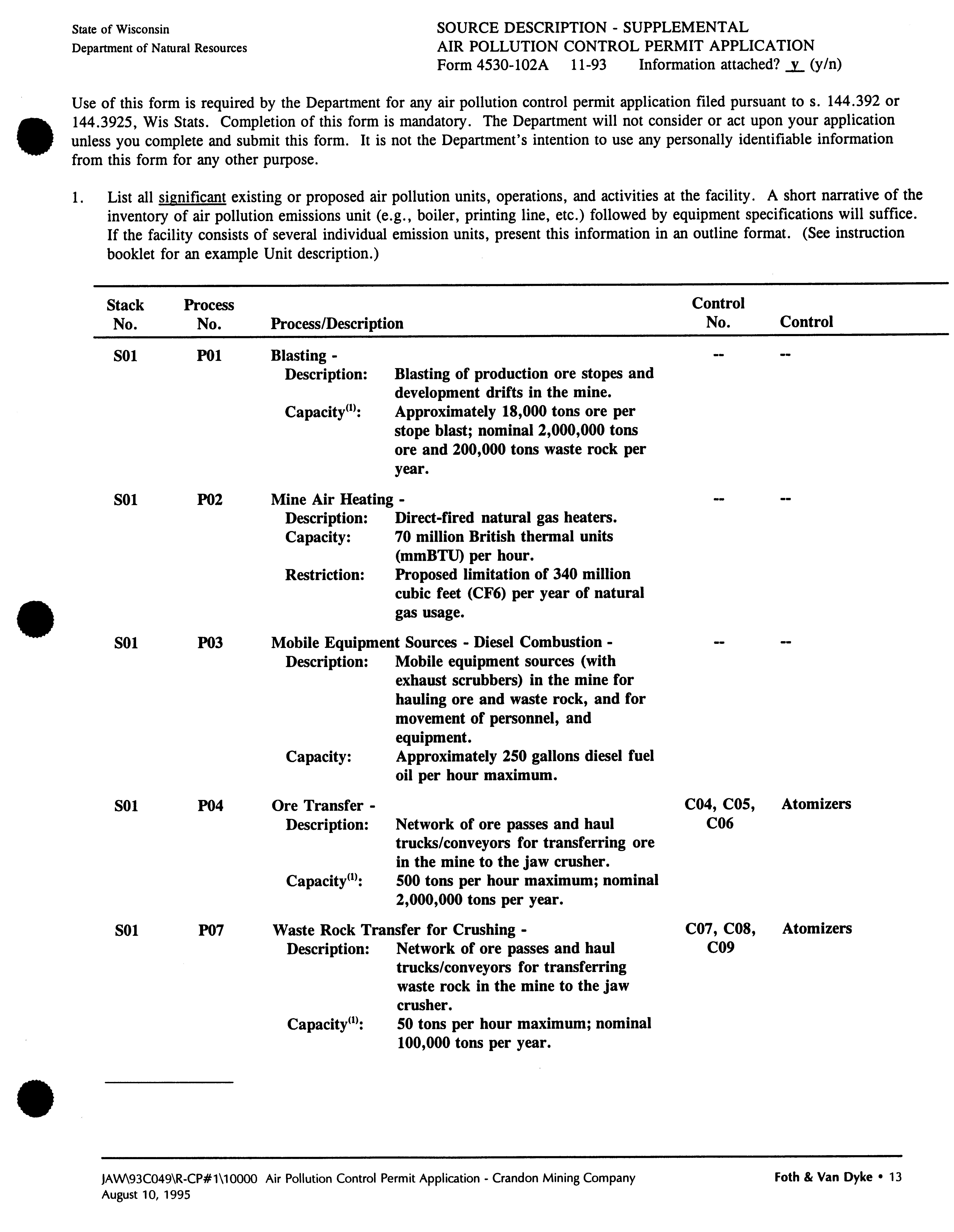 State of Wisconsin
Department of Natural Resources

SOURCE DESCRIPTION - SUPPLEMENTAL
AIR POLLUTION CONTROL PERMIT APPLICATION
Form 4530-102A 11-93 Information attached? y (y/n)

Use of this form is required by the Department for any air pollution control permit application filed pursuant to s. 144.392 or 144.3925, Wis Stats. Completion of this form is mandatory. The Department will not consider or act upon your application unless you complete and submit this form. It is not the Department's intention to use any personally identifiable information from this form for any other purpose.

1. List all significant existing or proposed air pollution units, operations, and activities at the facility. A short narrative of the inventory of air pollution emissions unit (e.g., boiler, printing line, etc.) followed by equipment specifications will suffice. If the facility consists of several individual emission units, present this information in an outline format. (See instruction booklet for an example Unit description.)

| Stack No. | Process No. | Process/Description | Control No. | Control |
|---|---|---|---|---|
| S01 | P01 | Blasting - Description: Blasting of production ore stopes and development drifts in the mine. Capacity$^{(1)}$: Approximately 18,000 tons ore per stope blast; nominal 2,000,000 tons ore and 200,000 tons waste rock per year. | -- | -- |
| S01 | P02 | Mine Air Heating - Description: Direct-fired natural gas heaters. Capacity: 70 million British thermal units (mmBTU) per hour. Restriction: Proposed limitation of 340 million cubic feet (CF6) per year of natural gas usage. | -- | -- |
| S01 | P03 | Mobile Equipment Sources - Diesel Combustion - Description: Mobile equipment sources (with exhaust scrubbers) in the mine for hauling ore and waste rock, and for movement of personnel, and equipment. Capacity: Approximately 250 gallons diesel fuel oil per hour maximum. | -- | -- |
| S01 | P04 | Ore Transfer - Description: Network of ore passes and haul trucks/conveyors for transferring ore in the mine to the jaw crusher. Capacity$^{(1)}$: 500 tons per hour maximum; nominal 2,000,000 tons per year. | C04, C05, C06 | Atomizers |
| S01 | P07 | Waste Rock Transfer for Crushing - Description: Network of ore passes and haul trucks/conveyors for transferring waste rock in the mine to the jaw crusher. Capacity$^{(1)}$: 50 tons per hour maximum; nominal 100,000 tons per year. | C07, C08, C09 | Atomizers |

JAW\93C049\R-CP#1\10000 Air Pollution Control Permit Application - Crandon Mining Company
August 10, 1995
Foth & Van Dyke • 13